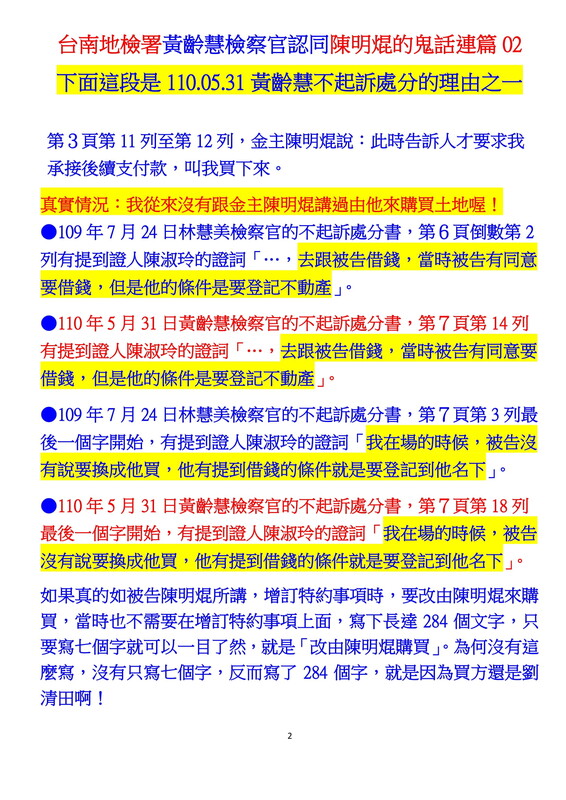 台南地檢署黃齡慧檢察官認同陳明焜的鬼話連篇 02

下面這段是 110.05.31 黃齡慧不起訴處分的理由之一

第 3 頁第 11 列至第 12 列，金主陳明焜說：此時告訴人才要求我承接後續支付款，叫我買下來。

真實情況：我從來沒有跟金主陳明焜講過由他來購買土地喔！

●109 年 7 月 24 日林慧美檢察官的不起訴處分書，第 6 頁倒數第 2 列有提到證人陳淑玲的證詞「…，去跟被告借錢，當時被告有同意要借錢，但是他的條件是要登記不動產」。

●110 年 5 月 31 日黃齡慧檢察官的不起訴處分書，第 7 頁第 14 列有提到證人陳淑玲的證詞「…，去跟被告借錢，當時被告有同意要借錢，但是他的條件是要登記不動產」。

●109 年 7 月 24 日林慧美檢察官的不起訴處分書，第 7 頁第 3 列最後一個字開始，有提到證人陳淑玲的證詞「我在場的時候，被告沒有說要換成他買，他有提到借錢的條件就是要登記到他名下」。

●110 年 5 月 31 日黃齡慧檢察官的不起訴處分書，第 7 頁第 18 列最後一個字開始，有提到證人陳淑玲的證詞「我在場的時候，被告沒有說要換成他買，他有提到借錢的條件就是要登記到他名下」。

如果真的如被告陳明焜所講，增訂特約事項時，要改由陳明焜來購買，當時也不需要在增訂特約事項上面，寫下長達 284 個文字，只要寫七個字就可以一目了然，就是「改由陳明焜購買」。為何沒有這麼寫，沒有只寫七個字，反而寫了 284 個字，就是因為買方還是劉清田啊！

2